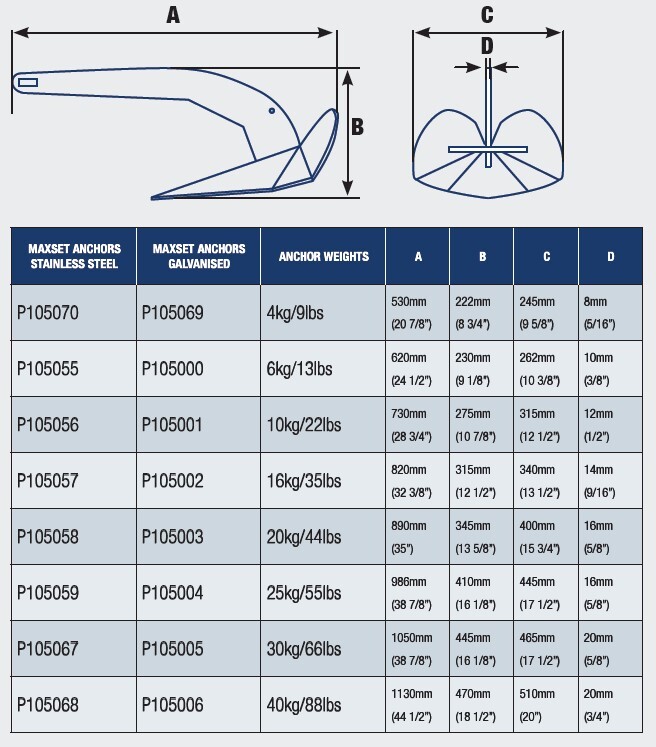 A

B

C

D

| MAXSET ANCHORS STAINLESS STEEL | MAXSET ANCHORS GALVANISED | ANCHOR WEIGHTS | A | B | C | D |
|---|---|---|---|---|---|---|
| P105070 | P105069 | 4kg/9lbs | 530mm (20 7/8") | 222mm (8 3/4") | 245mm (9 5/8") | 8mm (5/16") |
| P105055 | P105000 | 6kg/13lbs | 620mm (24 1/2") | 230mm (9 1/8") | 262mm (10 3/8") | 10mm (3/8") |
| P105056 | P105001 | 10kg/22lbs | 730mm (28 3/4") | 275mm (10 7/8") | 315mm (12 1/2") | 12mm (1/2") |
| P105057 | P105002 | 16kg/35lbs | 820mm (32 3/8") | 315mm (12 1/2") | 340mm (13 1/2") | 14mm (9/16") |
| P105058 | P105003 | 20kg/44lbs | 890mm (35") | 345mm (13 5/8") | 400mm (15 3/4") | 16mm (5/8") |
| P105059 | P105004 | 25kg/55lbs | 986mm (38 7/8") | 410mm (16 1/8") | 445mm (17 1/2") | 16mm (5/8") |
| P105067 | P105005 | 30kg/66lbs | 1050mm (38 7/8") | 445mm (16 1/8") | 465mm (17 1/2") | 20mm (5/8") |
| P105068 | P105006 | 40kg/88lbs | 1130mm (44 1/2") | 470mm (18 1/2") | 510mm (20") | 20mm (3/4") |